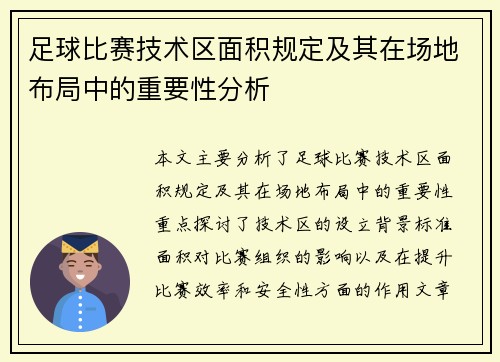 足球比赛技术区面积规定及其在场地布局中的重要性分析

本文主要分析了足球比赛技术区面积规定及其在场地布局中的重要性重点探讨了技术区的设立背景标准面积对比赛组织的影响以及在提升比赛效率和安全性方面的作用文章